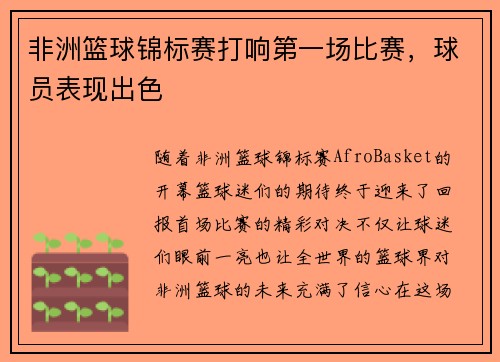 非洲篮球锦标赛打响第一场比赛，球员表现出色

随着非洲篮球锦标赛AfroBasket的开幕篮球迷们的期待终于迎来了回报首场比赛的精彩对决不仅让球迷们眼前一亮也让全世界的篮球界对非洲篮球的未来充满了信心在这场